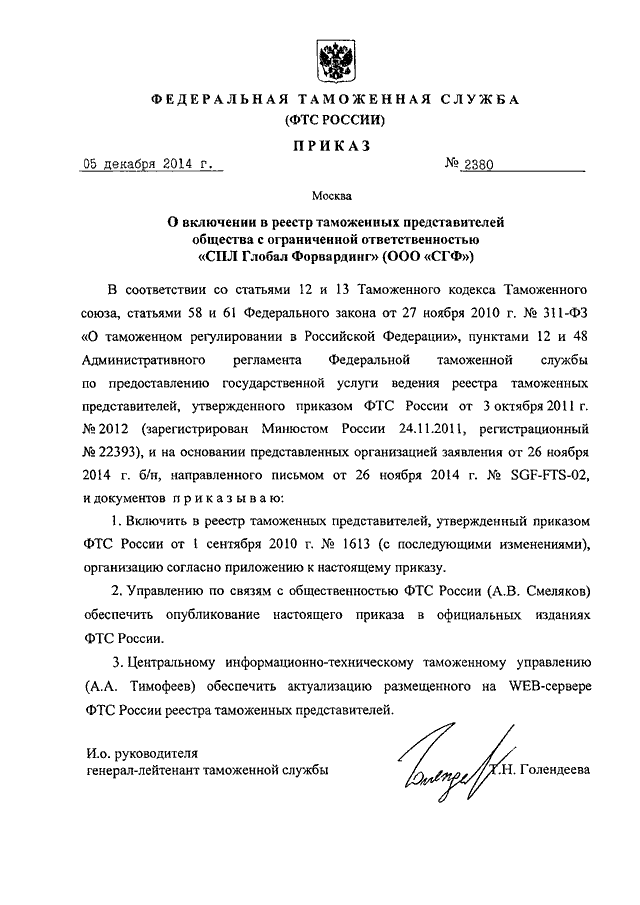 ФЕДЕРАЛЬНАЯ ТАМОЖЕННАЯ СЛУЖБА
(ФТС РОССИИ)

ПРИКАЗ

05 декабря 2014 г.

№ 2380

Москва

О включении в реестр таможенных представителей общества с ограниченной ответственностью «СПЛ Глобал Форвардинг» (ООО «СГФ»)

В соответствии со статьями 12 и 13 Таможенного кодекса Таможенного союза, статьями 58 и 61 Федерального закона от 27 ноября 2010 г. № 311-ФЗ «О таможенном регулировании в Российской Федерации», пунктами 12 и 48 Административного регламента Федеральной таможенной службы по предоставлению государственной услуги ведения реестра таможенных представителей, утвержденного приказом ФТС России от 3 октября 2011 г. № 2012 (зарегистрирован Минюстом России 24.11.2011, регистрационный № 22393), и на основании представленных организацией заявления от 26 ноября 2014 г. б/н, направленного письмом от 26 ноября 2014 г. № SGF-FTS-02, и документов приказываю:

1. Включить в реестр таможенных представителей, утвержденный приказом ФТС России от 1 сентября 2010 г. № 1613 (с последующими изменениями), организацию согласно приложению к настоящему приказу.

2. Управлению по связям с общественностью ФТС России (А.В. Смеляков) обеспечить опубликование настоящего приказа в официальных изданиях ФТС России.

3. Центральному информационно-техническому таможенному управлению (А.А. Тимофеев) обеспечить актуализацию размещенного на WEB-сервере ФТС России реестра таможенных представителей.

И.о. руководителя
генерал-лейтенант таможенной службы

Т.Н. Голендеева